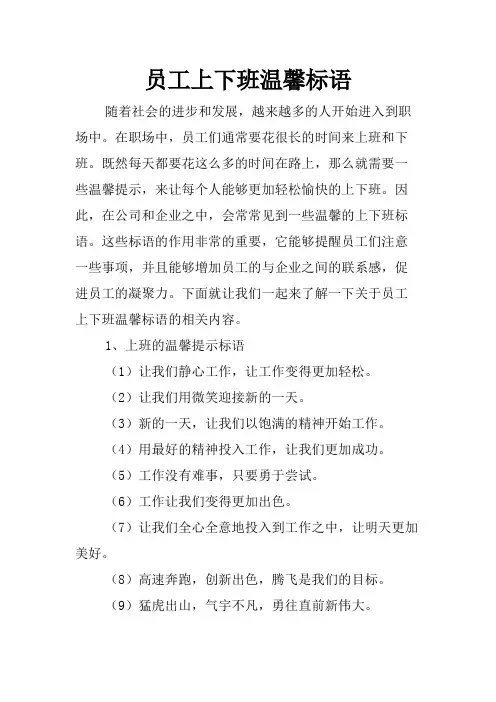 员工上下班温馨标语

随着社会的进步和发展，越来越多的人开始进入到职场中。在职场中，员工们通常要花很长的时间来上班和下班。既然每天都要花这么多的时间在路上，那么就需要一些温馨提示，来让每个人能够更加轻松愉快的上下班。因此，在公司和企业之中，会常常见到一些温馨的上下班标语。这些标语的作用非常的重要，它能够提醒员工们注意一些事项，并且能够增加员工的与企业之间的联系感，促进员工的凝聚力。下面就让我们一起来了解一下关于员工上下班温馨标语的相关内容。

1、上班的温馨提示标语

（1）让我们静心工作，让工作变得更加轻松。

（2）让我们用微笑迎接新的一天。

（3）新的一天，让我们以饱满的精神开始工作。

（4）用最好的精神投入工作，让我们更加成功。

（5）工作没有难事，只要勇于尝试。

（6）工作让我们变得更加出色。

（7）让我们全心全意地投入到工作之中，让明天更加美好。

（8）高速奔跑，创新出色，腾飞是我们的目标。

（9）猛虎出山，气宇不凡，勇往直前新伟大。